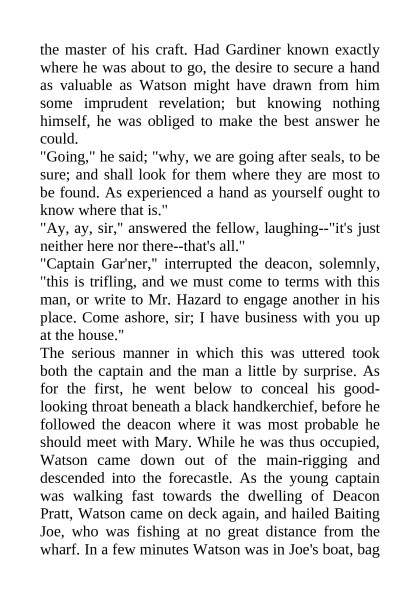 the master of his craft. Had Gardiner known exactly where he was about to go, the desire to secure a hand as valuable as Watson might have drawn from him some imprudent revelation; but knowing nothing himself, he was obliged to make the best answer he could.
"Going," he said; "why, we are going after seals, to be sure; and shall look for them where they are most to be found. As experienced a hand as yourself ought to know where that is."
"Ay, ay, sir," answered the fellow, laughing--"it's just neither here nor there--that's all."
"Captain Gar'ner," interrupted the deacon, solemnly, "this is trifling, and we must come to terms with this man, or write to Mr. Hazard to engage another in his place. Come ashore, sir; I have business with you up at the house."
The serious manner in which this was uttered took both the captain and the man a little by surprise. As for the first, he went below to conceal his good-looking throat beneath a black handkerchief, before he followed the deacon where it was most probable he should meet with Mary. While he was thus occupied, Watson came down out of the main-rigging and descended into the forecastle. As the young captain was walking fast towards the dwelling of Deacon Pratt, Watson came on deck again, and hailed Baiting Joe, who was fishing at no great distance from the wharf. In a few minutes Watson was in Joe's boat, bag